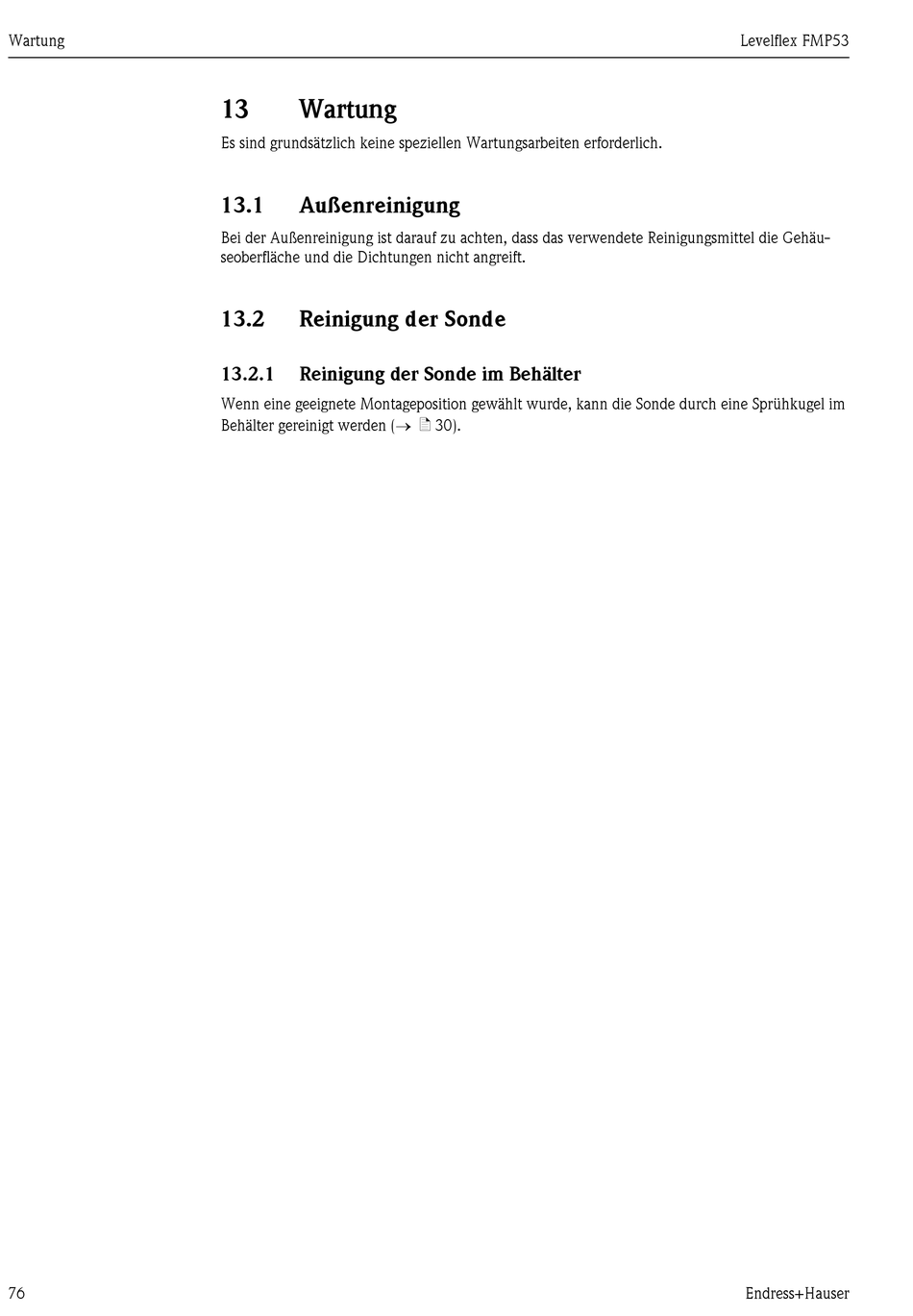 Wartung

Levelflex FMP53

13 Wartung

Es sind grundsätzlich keine speziellen Wartungsarbeiten erforderlich.

13.1 Außenreinigung

Bei der Außenreinigung ist darauf zu achten, dass das verwendete Reinigungsmittel die Gehäuseoberfläche und die Dichtungen nicht angreift.

13.2 Reinigung der Sonde

13.2.1 Reinigung der Sonde im Behälter

Wenn eine geeignete Montageposition gewählt wurde, kann die Sonde durch eine Sprühkugel im Behälter gereinigt werden (→ 30).

76

Endress+Hauser